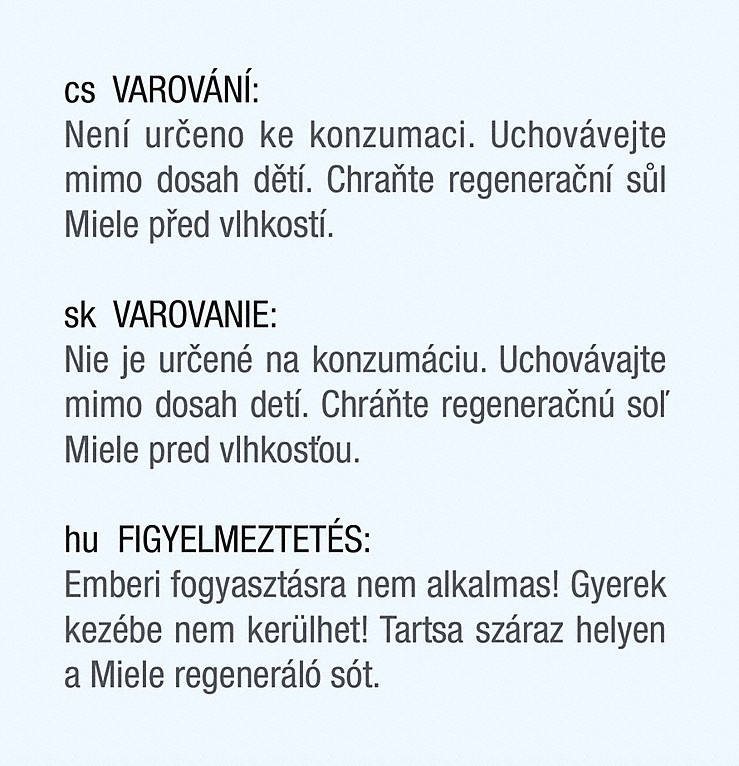 cs VAROVÁNÍ:
Není určeno ke konzumaci. Uchovávejte mimo dosah dětí. Chraňte regenerační sůl Miele před vlhkostí.

sk VAROVANIE:
Nie je určené na konzumáciu. Uchovávajte mimo dosah detí. Chráňte regeneračnú soľ Miele pred vlhkosťou.

hu FIGYELMEZTETÉS:
Emberi fogyasztásra nem alkalmas! Gyerek kezébe nem kerülhet! Tartsa száraz helyen a Miele regeneráló sót.